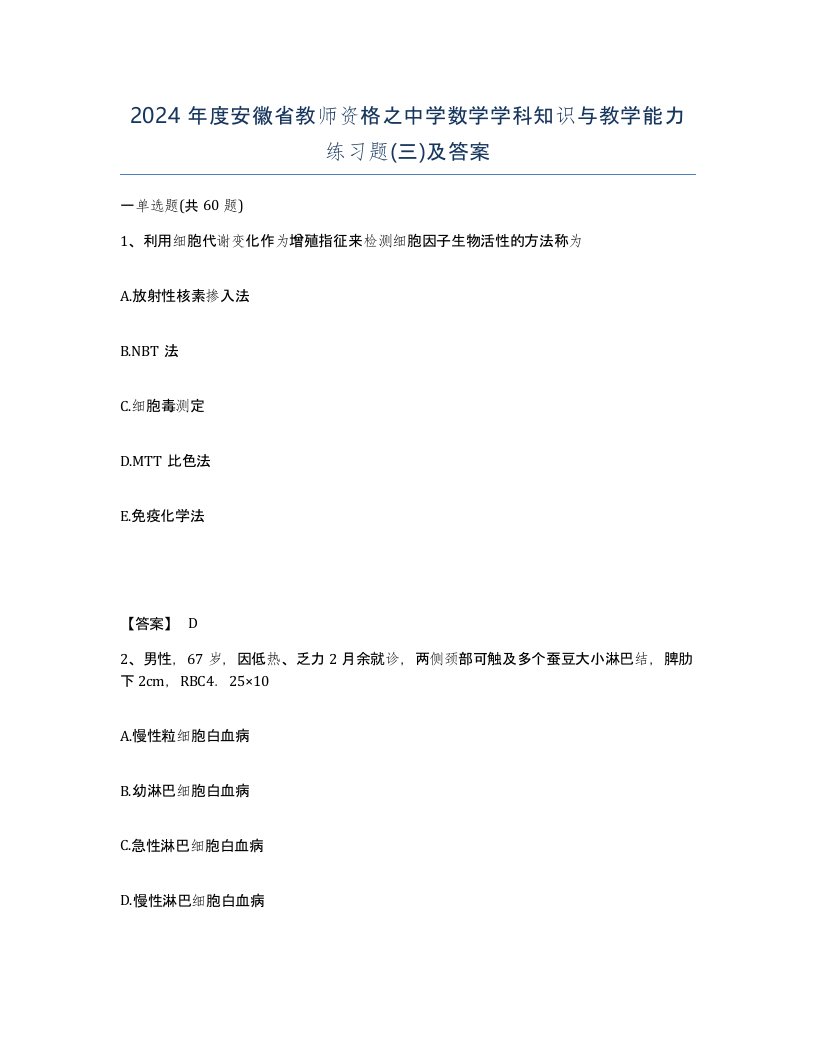 2024 年度安徽省教师资格之中学数学学科知识与教学能力练习题(三)及答案

一单选题(共 60 题)

1、利用细胞代谢变化作为增殖指征来检测细胞因子生物活性的方法称为

A.放射性核素掺入法

B.NBT 法

C.细胞毒测定

D.MTT 比色法

E.免疫化学法

【答案】 D

2、男性，67 岁，因低热、乏力 2 月余就诊，两侧颈部可触及多个蚕豆大小淋巴结，脾肋下 2cm，RBC4．25×10

A.慢性粒细胞白血病

B.幼淋巴细胞白血病

C.急性淋巴细胞白血病

D.慢性淋巴细胞白血病